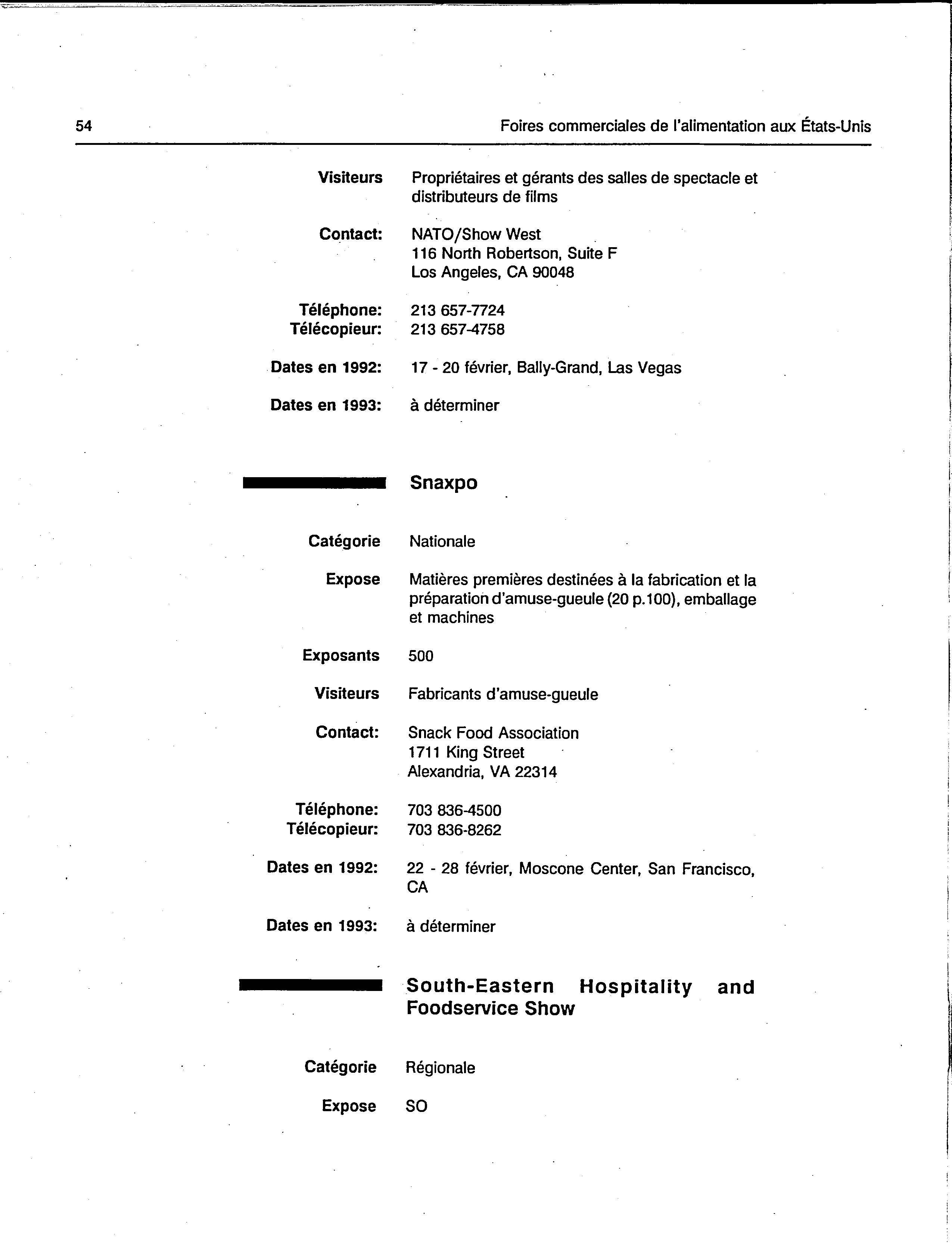 54 Foires commerciales de l'alimentation aux États-Unis

Visiteurs Propriétaires et gérants des salles de spectacle et distributeurs de films

Contact: NATO/Show West
116 North Robertson, Suite F
Los Angeles, CA 90048

Téléphone: 213 657-7724
Télécopieur: 213 657-4758

Dates en 1992: 17 - 20 février, Bally-Grand, Las Vegas

Dates en 1993: à déterminer

Snaxpo

Catégorie Nationale

Expose Matières premières destinées à la fabrication et la préparation d'amuse-gueule (20 p.100), emballage et machines

Exposants 500

Visiteurs Fabricants d'amuse-gueule

Contact: Snack Food Association
1711 King Street
Alexandria, VA 22314

Téléphone: 703 836-4500
Télécopieur: 703 836-8262

Dates en 1992: 22 - 28 février, Moscone Center, San Francisco, CA

Dates en 1993: à déterminer

South-Eastern Hospitality and Foodservice Show

Catégorie Régionale

Expose SO